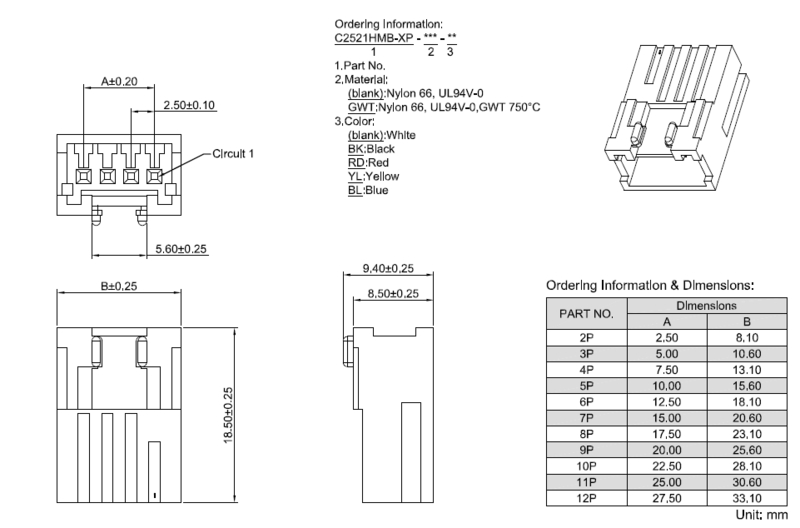 Ordering Information:
C2521HMB-XP - *** - **
1 2 3

1.Part No.
2.Material:
(blank):Nylon 66, UL94V-0
GWT:Nylon 66, UL94V-0,GWT 750°C
3.Color:
(blank):White
BK:Black
RD:Red
YL:Yellow
BL:Blue

A±0.20
2.50±0.10
Circuit 1
5.60±0.25

B±0.25
18.50±0.25

9.40±0.25
8.50±0.25

Ordering Information & Dimensions:

| PART NO. | Dimensions A | Dimensions B |
|---|---|---|
| 2P | 2.50 | 8.10 |
| 3P | 5.00 | 10.60 |
| 4P | 7.50 | 13.10 |
| 5P | 10.00 | 15.60 |
| 6P | 12.50 | 18.10 |
| 7P | 15.00 | 20.60 |
| 8P | 17.50 | 23.10 |
| 9P | 20.00 | 25.60 |
| 10P | 22.50 | 28.10 |
| 11P | 25.00 | 30.60 |
| 12P | 27.50 | 33.10 |

Unit: mm